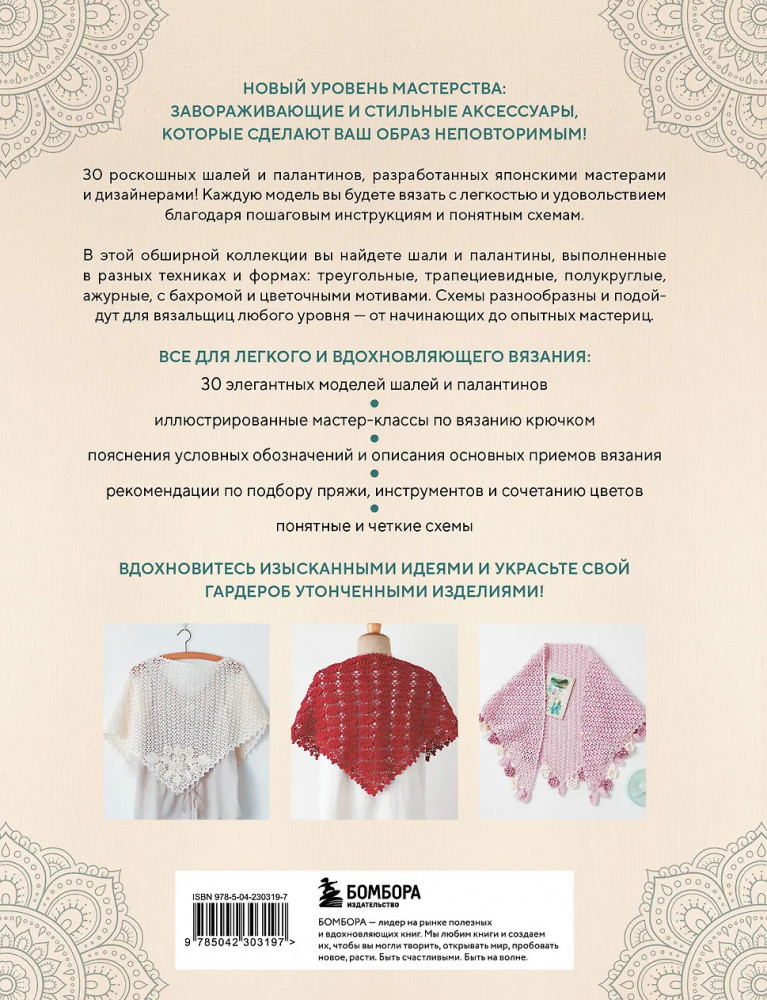 НОВЫЙ УРОВЕНЬ МАСТЕРСТВА: ЗАВОРАЖИВАЮЩИЕ И СТИЛЬНЫЕ АКСЕССУАРЫ, КОТОРЫЕ СДЕЛАЮТ ВАШ ОБРАЗ НЕПОВТОРИМЫМ!

30 роскошных шалей и палантинов, разработанных японскими мастерами и дизайнерами! Каждую модель вы будете вязать с легкостью и удовольствием благодаря пошаговым инструкциям и понятным схемам.

В этой обширной коллекции вы найдете шали и палантины, выполненные в разных техниках и формах: треугольные, трапециевидные, полукруглые, ажурные, с бахромой и цветочными мотивами. Схемы разнообразны и подойдут для вязальщиц любого уровня — от начинающих до опытных мастериц.

ВСЕ ДЛЯ ЛЕГКОГО И ВДОХНОВЛЯЮЩЕГО ВЯЗАНИЯ:

30 элегантных моделей шалей и палантинов

иллюстрированные мастер-классы по вязанию крючком

пояснения условных обозначений и описания основных приемов вязания

рекомендации по подбору пряжи, инструментов и сочетанию цветов

понятные и четкие схемы

ВДОХНОВИТЕСЬ ИЗЫСКАННЫМИ ИДЕЯМИ И УКРАСЬТЕ СВОЙ ГАРДЕРОБ УТОНЧЕННЫМИ ИЗДЕЛИЯМИ!

ISBN 978-5-04-230319-7

9 785042 303197 >

БОМБОРА
ИЗДАТЕЛЬСТВО

БОМБОРА — лидер на рынке полезных и вдохновляющих книг. Мы любим книги и создаем их, чтобы вы могли творить, открывать мир, пробовать новое, расти. Быть счастливыми. Быть на волне.